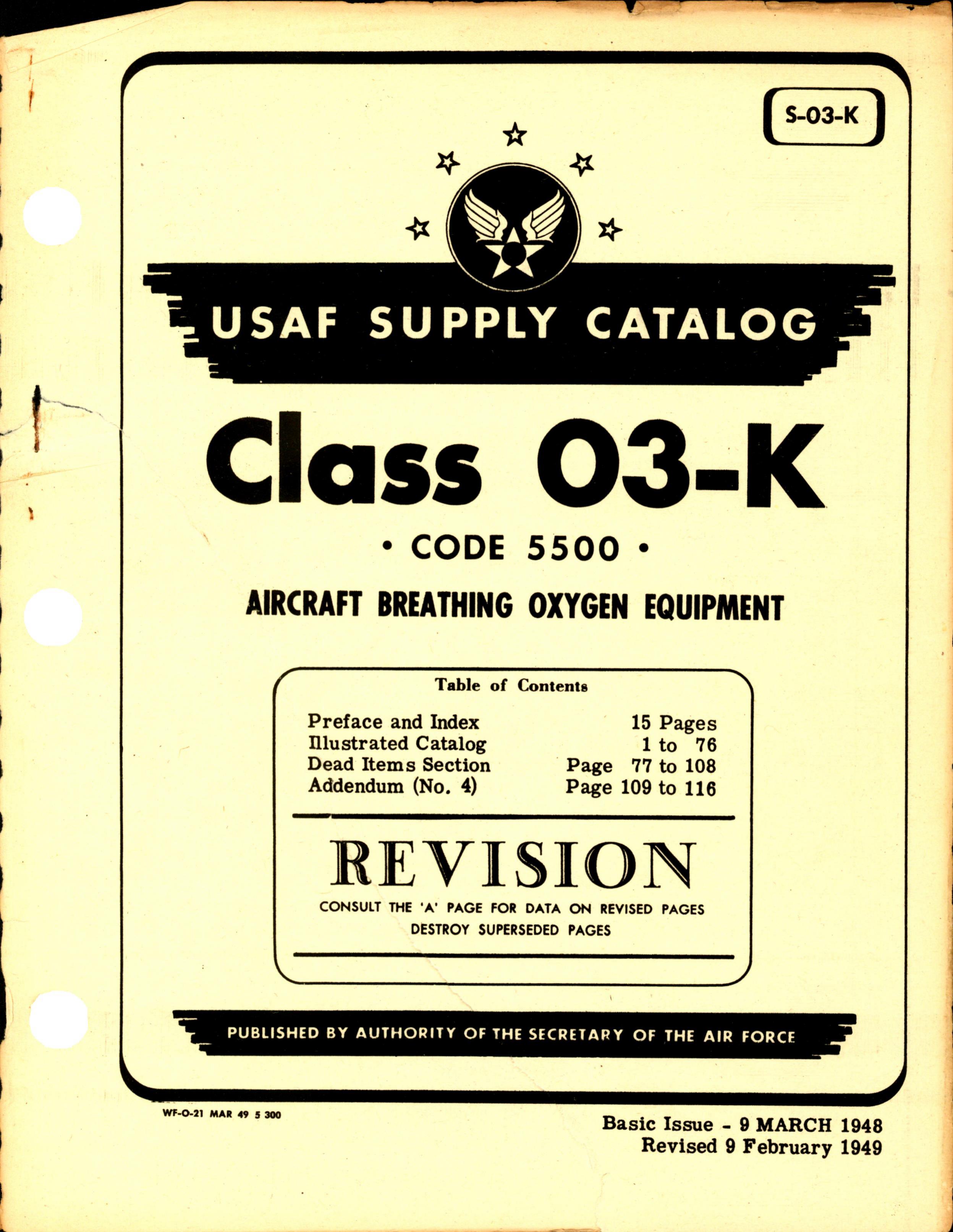 S-03-K

USAF SUPPLY CATALOG

Class 03-K

• CODE 5500 •

AIRCRAFT BREATHING OXYGEN EQUIPMENT

Table of Contents

Preface and Index 15 Pages
Illustrated Catalog 1 to 76
Dead Items Section Page 77 to 108
Addendum (No. 4) Page 109 to 116

REVISION

CONSULT THE 'A' PAGE FOR DATA ON REVISED PAGES
DESTROY SUPERSEDED PAGES

PUBLISHED BY AUTHORITY OF THE SECRETARY OF THE AIR FORCE

WF-O-21 MAR 49 5 300

Basic Issue - 9 MARCH 1948
Revised 9 February 1949